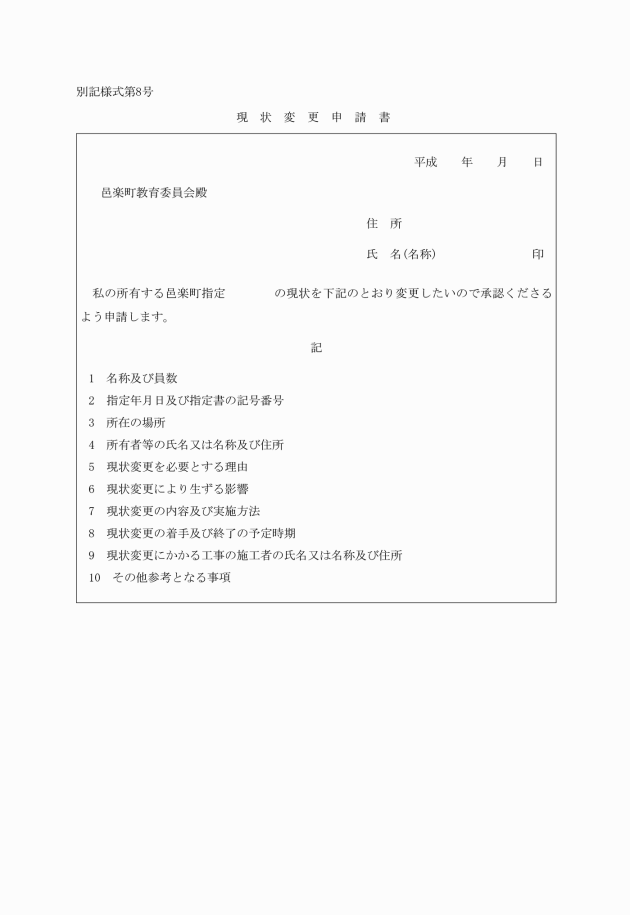 別記様式第8号

現 状 変 更 申 請 書

平成　　年　　月　　日

邑楽町教育委員会殿

住 所

氏 名(名称)　　　　　　印

私の所有する邑楽町指定　　　　の現状を下記のとおり変更したいので承認くださるよう申請します。

記

1　名称及び員数
2　指定年月日及び指定書の記号番号
3　所在の場所
4　所有者等の氏名又は名称及び住所
5　現状変更を必要とする理由
6　現状変更により生ずる影響
7　現状変更の内容及び実施方法
8　現状変更の着手及び終了の予定時期
9　現状変更にかかる工事の施工者の氏名又は名称及び住所
10　その他参考となる事項